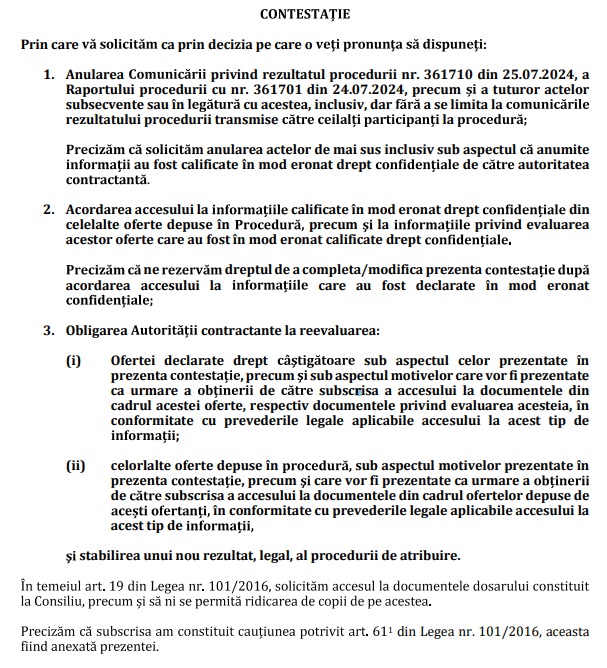 CONTESTAȚIE

Prin care vă solicităm ca prin decizia pe care o veți pronunța să dispuneți:

1. Anularea Comunicării privind rezultatul procedurii nr. 361710 din 25.07.2024, a Raportului procedurii cu nr. 361701 din 24.07.2024, precum și a tuturor actelor subsecvente sau în legătură cu acestea, inclusiv, dar fără a se limita la comunicările rezultatului procedurii transmise către ceilalți participanți la procedură;

Precizăm că solicităm anularea actelor de mai sus inclusiv sub aspectul că anumite informații au fost calificate în mod eronat drept confidențiale de către autoritatea contractantă.

2. Acordarea accesului la informațiile calificate în mod eronat drept confidențiale din celelalte oferte depuse în Procedură, precum și la informațiile privind evaluarea acestor oferte care au fost în mod eronat calificate drept confidențiale.

Precizăm că ne rezervăm dreptul de a completa/modifica prezenta contestație după acordarea accesului la informațiile care au fost declarate în mod eronat confidențiale;

3. Obligarea Autorității contractante la reevaluarea:

(i) Ofertei declarate drept câștigătoare sub aspectul celor prezentate în prezenta contestație, precum și sub aspectul motivelor care vor fi prezentate ca urmare a obținerii de către subscrisa a accesului la documentele din cadrul acestei oferte, respectiv documentele privind evaluarea acesteia, în conformitate cu prevederile legale aplicabile accesului la acest tip de informații;

(ii) celorlalte oferte depuse în procedură, sub aspectul motivelor prezentate în prezenta contestație, precum și care vor fi prezentate ca urmare a obținerii de către subscrisa a accesului la documentele din cadrul ofertelor depuse de acești ofertanți, în conformitate cu prevederile legale aplicabile accesului la acest tip de informații,

și stabilirea unui nou rezultat, legal, al procedurii de atribuire.

În temeiul art. 19 din Legea nr. 101/2016, solicităm accesul la documentele dosarului constituit la Consiliu, precum și să ni se permită ridicarea de copii de pe acestea.

Precizăm că subscrisa am constituit cauțiunea potrivit art. $61^1$ din Legea nr. 101/2016, aceasta fiind anexată prezentei.